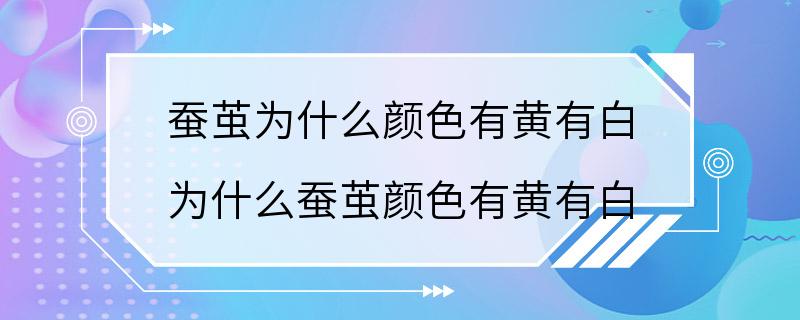 蚕茧为什么颜色有黄有白
为什么蚕茧颜色有黄有白